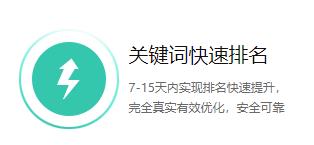 关键词快速排名

7-15天内实现排名快速提升，完全真实有效优化，安全可靠